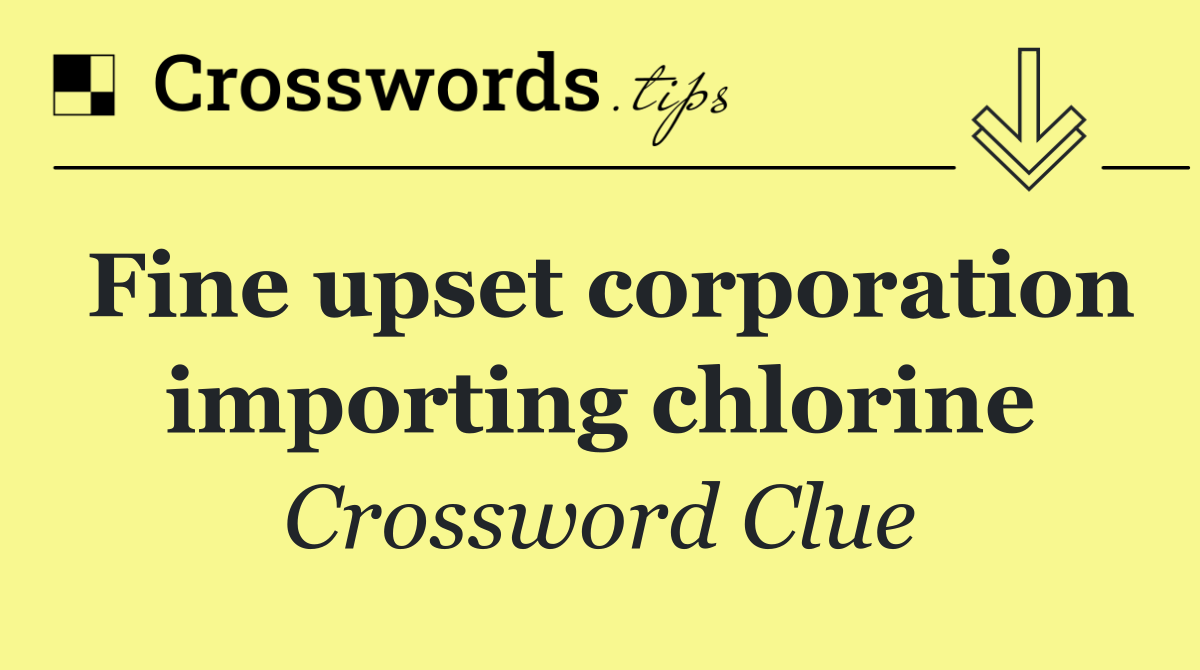 Crosswords.tips

Fine upset corporation importing chlorine

Crossword Clue